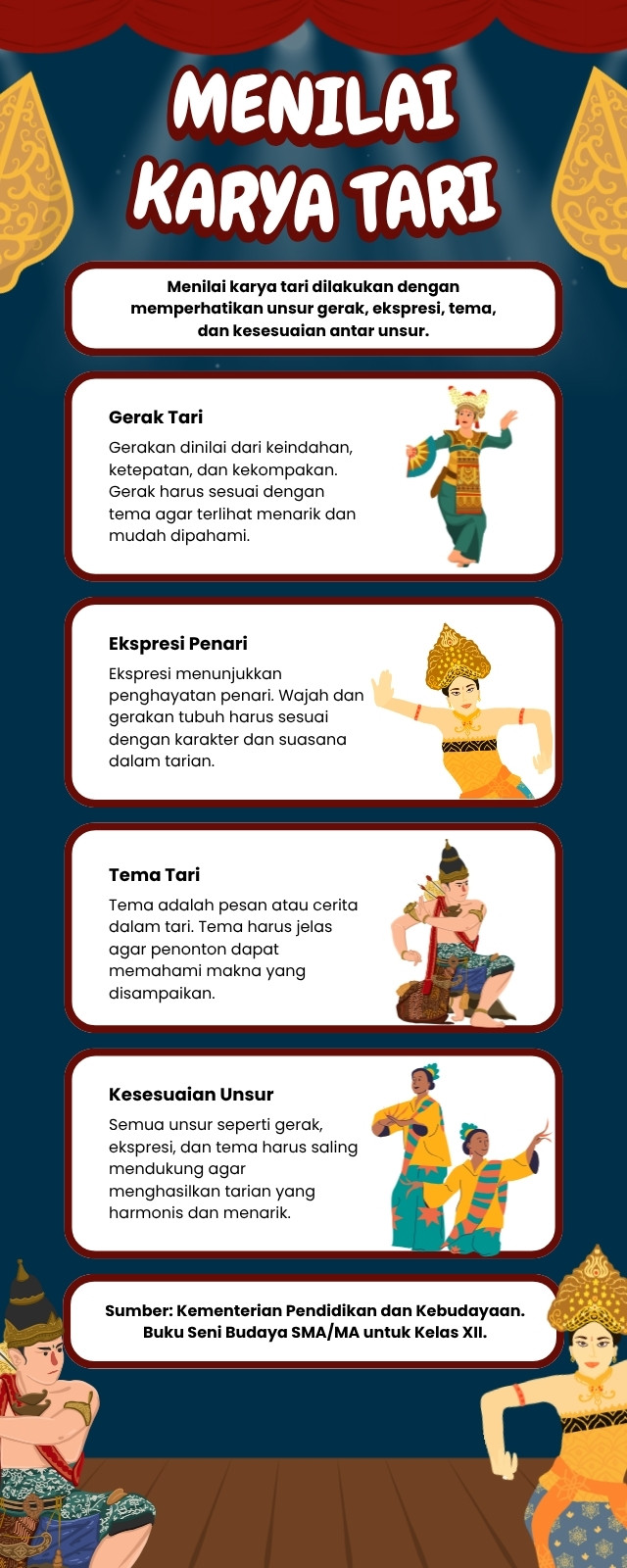 MENILAI KARYA TARI

Menilai karya tari dilakukan dengan memperhatikan unsur gerak, ekspresi, tema, dan kesesuaian antar unsur.

Gerak Tari

Gerakan dinilai dari keindahan, ketepatan, dan kekompakan. Gerak harus sesuai dengan tema agar terlihat menarik dan mudah dipahami.

Ekspresi Penari

Ekspresi menunjukkan penghayatan penari. Wajah dan gerakan tubuh harus sesuai dengan karakter dan suasana dalam tarian.

Tema Tari

Tema adalah pesan atau cerita dalam tari. Tema harus jelas agar penonton dapat memahami makna yang disampaikan.

Kesesuaian Unsur

Semua unsur seperti gerak, ekspresi, dan tema harus saling mendukung agar menghasilkan tarian yang harmonis dan menarik.

Sumber: Kementerian Pendidikan dan Kebudayaan. Buku Seni Budaya SMA/MA untuk Kelas XII.